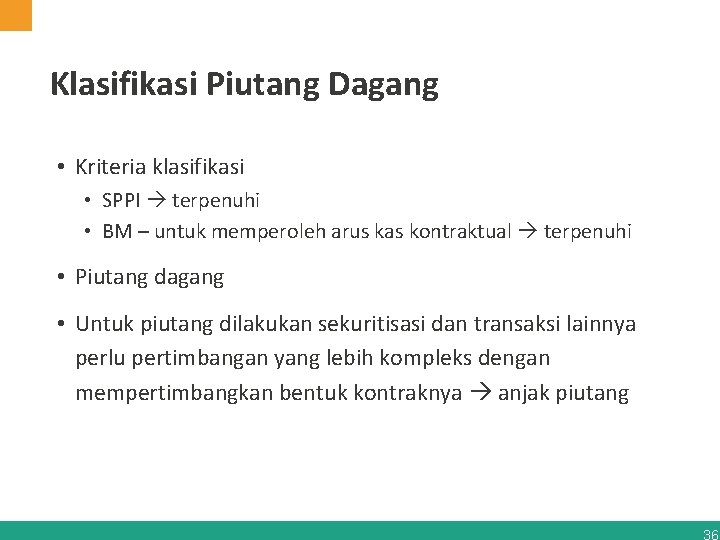 Klasifikasi Piutang Dagang

• Kriteria klasifikasi
  • SPPI → terpenuhi
  • BM – untuk memperoleh arus kas kontraktual → terpenuhi

• Piutang dagang

• Untuk piutang dilakukan sekuritisasi dan transaksi lainnya perlu pertimbangan yang lebih kompleks dengan mempertimbangkan bentuk kontraknya → anjak piutang

36